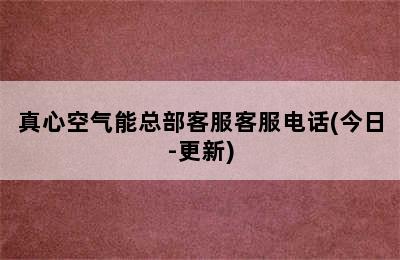 真心空气能总部客服客服电话(今日-更新)